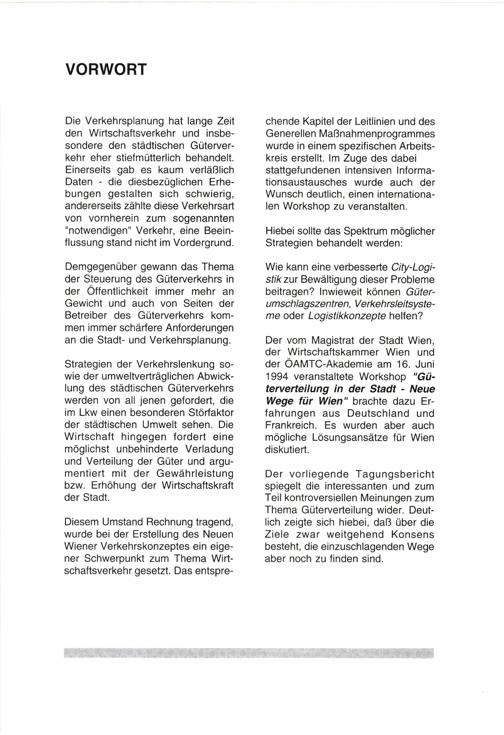 VORWORT

Die Verkehrsplanung hat lange Zeit den Wirtschaftsverkehr und insbesondere den städtischen Güterverkehr eher stiefmütterlich behandelt. Einerseits gab es kaum verläßlich Daten - die diesbezüglichen Erhebungen gestalten sich schwierig, andererseits zählte diese Verkehrsart von vornherein zum sogenannten "notwendigen" Verkehr, eine Beeinflussung stand nicht im Vordergrund.

Demgegenüber gewann das Thema der Steuerung des Güterverkehrs in der Öffentlichkeit immer mehr an Gewicht und auch von Seiten der Betreiber des Güterverkehrs kommen immer schärfere Anforderungen an die Stadt- und Verkehrsplanung.

Strategien der Verkehrslenkung sowie der umweltverträglichen Abwicklung des städtischen Güterverkehrs werden von all jenen gefordert, die im Lkw einen besonderen Störfaktor der städtischen Umwelt sehen. Die Wirtschaft hingegen fordert eine möglichst unbehinderte Verladung und Verteilung der Güter und argumentiert mit der Gewährleistung bzw. Erhöhung der Wirtschaftskraft der Stadt.

Diesem Umstand Rechnung tragend, wurde bei der Erstellung des Neuen Wiener Verkehrskonzeptes ein eigener Schwerpunkt zum Thema Wirtschaftsverkehr gesetzt. Das entsprechende Kapitel der Leitlinien und des Generellen Maßnahmenprogrammes wurde in einem spezifischen Arbeitskreis erstellt. Im Zuge des dabei stattgefundenen intensiven Informationsaustausches wurde auch der Wunsch deutlich, einen internationalen Workshop zu veranstalten.

Hiebei sollte das Spektrum möglicher Strategien behandelt werden:

Wie kann eine verbesserte City-Logistik zur Bewältigung dieser Probleme beitragen? Inwieweit können Güterumschlagszentren, Verkehrsleitsysteme oder Logistikkonzepte helfen?

Der vom Magistrat der Stadt Wien, der Wirtschaftskammer Wien und der ÖAMTC-Akademie am 16. Juni 1994 veranstaltete Workshop "Güterverteilung in der Stadt - Neue Wege für Wien" brachte dazu Erfahrungen aus Deutschland und Frankreich. Es wurden aber auch mögliche Lösungsansätze für Wien diskutiert.

Der vorliegende Tagungsbericht spiegelt die interessanten und zum Teil kontroversiellen Meinungen zum Thema Güterverteilung wider. Deutlich zeigte sich hiebei, daß über die Ziele zwar weitgehend Konsens besteht, die einzuschlagenden Wege aber noch zu finden sind.